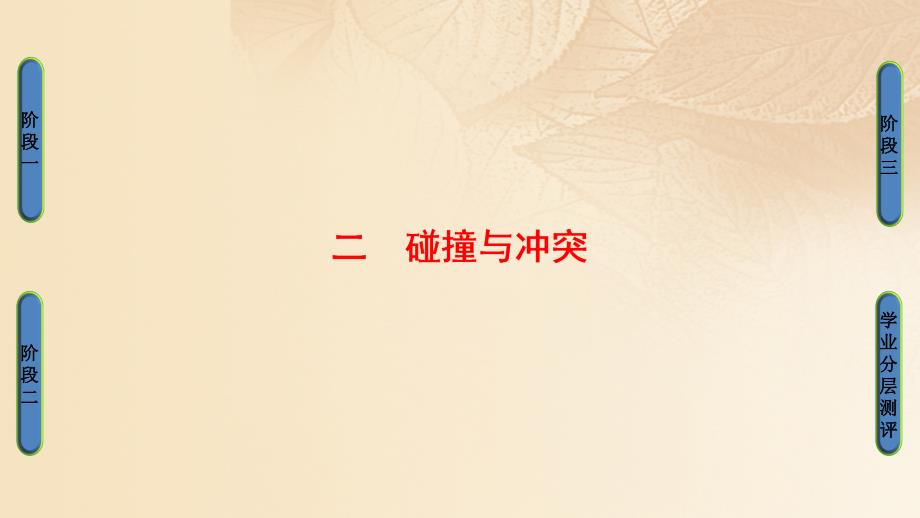 阶段一

阶段二

二　碰撞与冲突

阶段三

学业分层测评